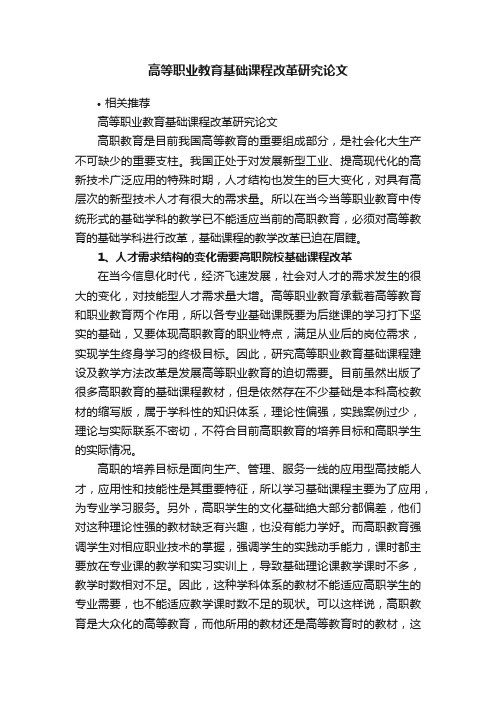 高等职业教育基础课程改革研究论文

• 相关推荐

高等职业教育基础课程改革研究论文

高职教育是目前我国高等教育的重要组成部分，是社会化大生产不可缺少的重要支柱。我国正处于对发展新型工业、提高现代化的高新技术广泛应用的特殊时期，人才结构也发生的巨大变化，对具有高层次的新型技术人才有很大的需求量。所以在当今当等职业教育中传统形式的基础学科的教学已不能适应当前的高职教育，必须对高等教育的基础学科进行改革，基础课程的教学改革已迫在眉睫。

1、人才需求结构的变化需要高职院校基础课程改革

在当今信息化时代，经济飞速发展，社会对人才的需求发生的很大的变化，对技能型人才需求量大增。高等职业教育承载着高等教育和职业教育两个作用，所以各专业基础课既要为后继课的学习打下坚实的基础，又要体现高职教育的职业特点，满足从业后的岗位需求，实现学生终身学习的终极目标。因此，研究高等职业教育基础课程建设及教学方法改革是发展高等职业教育的迫切需要。目前虽然出版了很多高职教育的基础课程教材，但是依然存在不少基础是本科高校教材的缩写版，属于学科性的知识体系，理论性偏强，实践案例过少，理论与实际联系不密切，不符合目前高职教育的培养目标和高职学生的实际情况。

高职的培养目标是面向生产、管理、服务一线的应用型高技能人才，应用性和技能性是其重要特征，所以学习基础课程主要为了应用，为专业学习服务。另外，高职学生的文化基础绝大部分都偏差，他们对这种理论性强的教材缺乏有兴趣，也没有能力学好。而高职教育强调学生对相应职业技术的掌握，强调学生的实践动手能力，课时都主要放在专业课的教学和实习实训上，导致基础理论课教学课时不多，教学时数相对不足。因此，这种学科体系的教材不能适应高职学生的专业需要，也不能适应教学课时数不足的现状。可以这样说，高职教育是大众化的高等教育，而他所用的教材还是高等教育时的教材，这